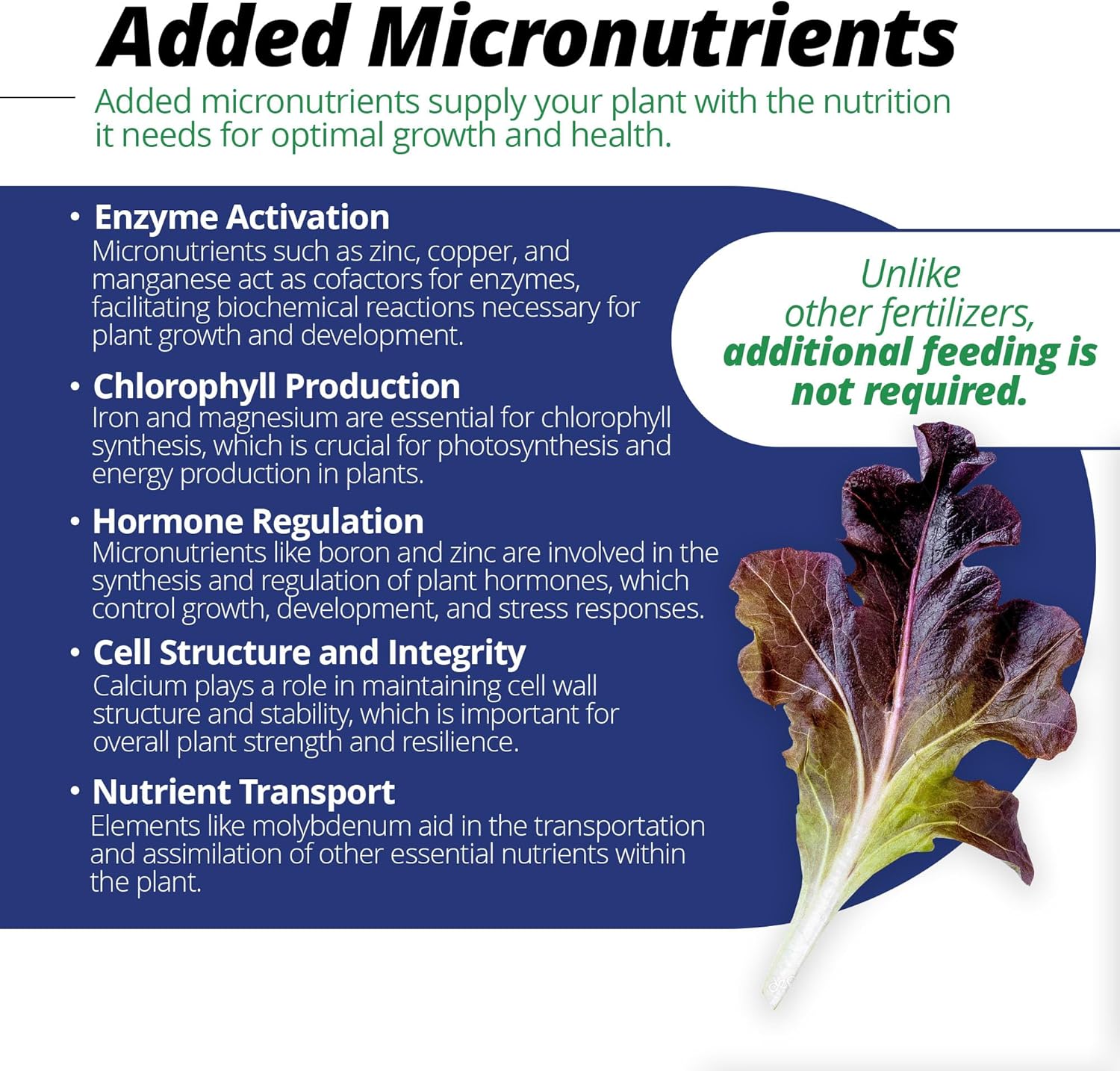 Added Micronutrients

Added micronutrients supply your plant with the nutrition it needs for optimal growth and health.

• Enzyme Activation
Micronutrients such as zinc, copper, and manganese act as cofactors for enzymes, facilitating biochemical reactions necessary for plant growth and development.

• Chlorophyll Production
Iron and magnesium are essential for chlorophyll synthesis, which is crucial for photosynthesis and energy production in plants.

• Hormone Regulation
Micronutrients like boron and zinc are involved in the synthesis and regulation of plant hormones, which control growth, development, and stress responses.

• Cell Structure and Integrity
Calcium plays a role in maintaining cell wall structure and stability, which is important for overall plant strength and resilience.

• Nutrient Transport
Elements like molybdenum aid in the transportation and assimilation of other essential nutrients within the plant.

Unlike other fertilizers, additional feeding is not required.